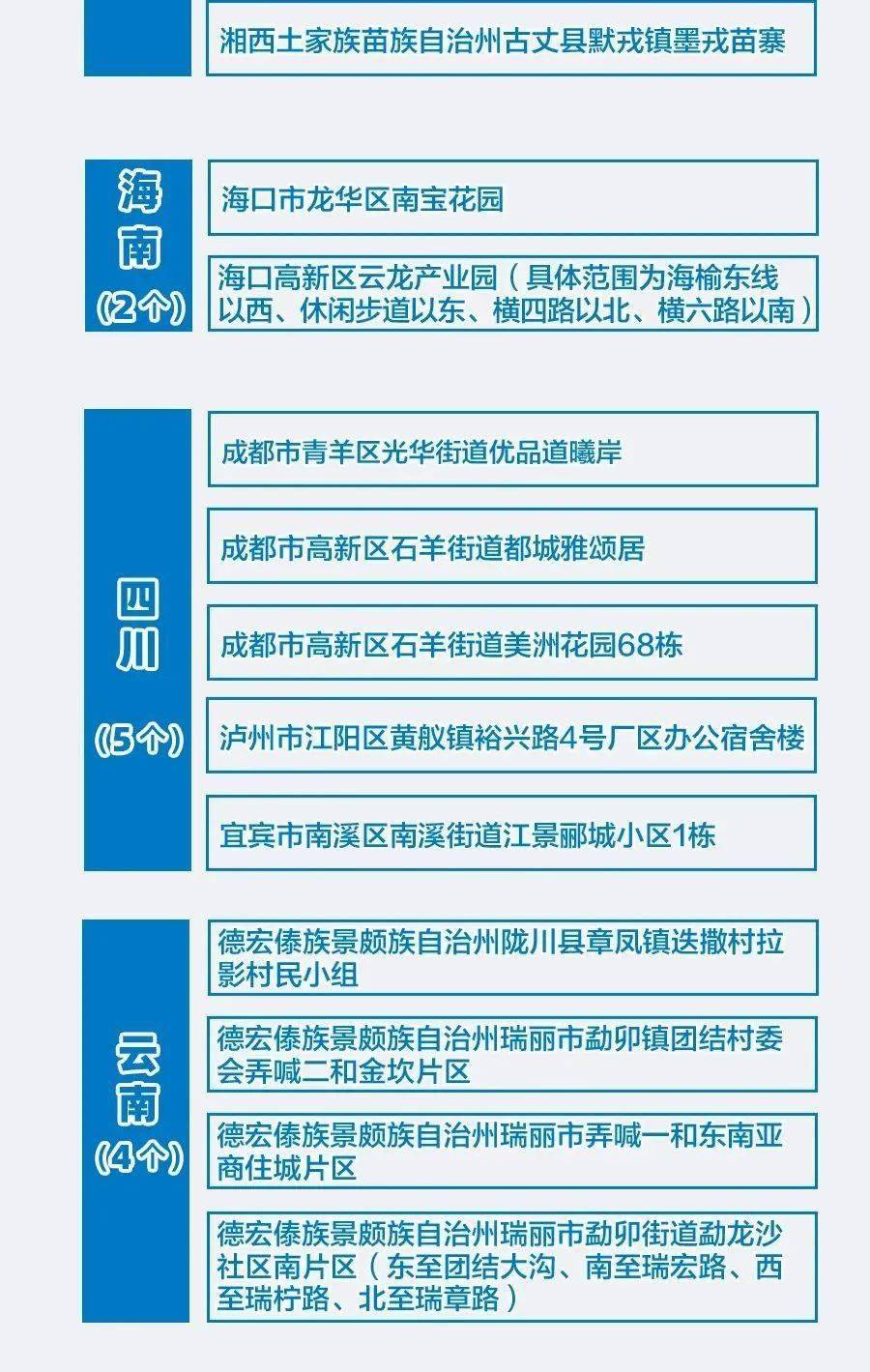 湘西土家族苗族自治州古丈县默戎镇墨戎苗寨

海南（2个）

海口市龙华区南宝花园

海口高新区云龙产业园（具体范围为海榆东线以西、休闲步道以东、横四路以北、横六路以南）

四川（5个）

成都市青羊区光华街道优品道曦岸

成都市高新区石羊街道都城雅颂居

成都市高新区石羊街道美洲花园68栋

泸州市江阳区黄舣镇裕兴路4号厂区办公宿舍楼

宜宾市南溪区南溪街道江景郦城小区1栋

云南（4个）

德宏傣族景颇族自治州陇川县章凤镇迭撒村拉影村民小组

德宏傣族景颇族自治州瑞丽市勐卯镇团结村委会弄喊二和金坎片区

德宏傣族景颇族自治州瑞丽市弄喊一和东南亚商住城片区

德宏傣族景颇族自治州瑞丽市勐卯街道勐龙沙社区南片区（东至团结大沟、南至瑞宏路、西至瑞柠路、北至瑞章路）